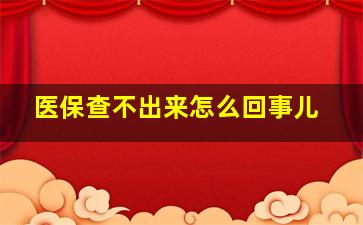 医保查不出来怎么回事儿